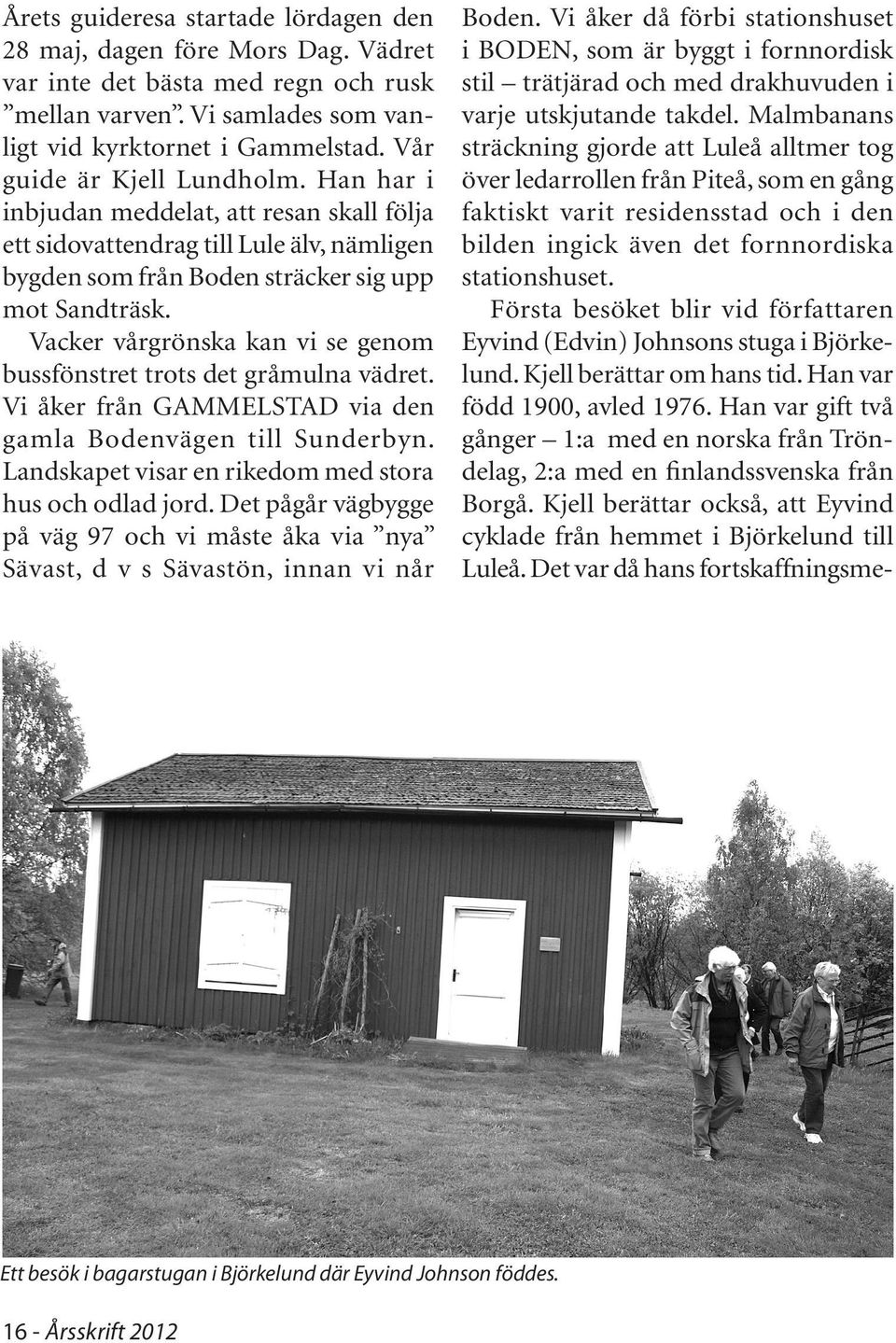 Årets guideresa startade lördagen den 28 maj, dagen före Mors Dag. Vädret var inte det bästa med regn och rusk ”mellan varven”. Vi samlades som vanligt vid kyrktornet i Gammelstad. Vår guide är Kjell Lundholm. Han har i inbjudan meddelat, att resan skall följa ett sidovattendrag till Lule älv, nämligen bygden som från Boden sträcker sig upp mot Sandträsk.

Vacker vårgrönska kan vi se genom bussfönstret trots det gråmulna vädret. Vi åker från GAMMELSTAD via den gamla Bodenvägen till Sunderbyn. Landskapet visar en rikedom med stora hus och odlad jord. Det pågår vägbygge på väg 97 och vi måste åka via ”nya” Sävast, d v s Sävastön, innan vi når Boden. Vi åker då förbi stationshuset i BODEN, som är byggt i fornnordisk stil – trätjärad och med drakhuvuden i varje utskjutande takdel. Malmbanans sträckning gjorde att Luleå alltmer tog över ledarrollen från Piteå, som en gång faktiskt varit residensstad och i den bilden ingick även det fornnordiska stationshuset.

Första besöket blir vid författaren Eyvind (Edvin) Johnsons stuga i Björkelund. Kjell berättar om hans tid. Han var född 1900, avled 1976. Han var gift två gånger – 1:a med en norska från Tröndelag, 2:a med en finlandssvenska från Borgå. Kjell berättar också, att Eyvind cyklade från hemmet i Björkelund till Luleå. Det var då hans fortskaffningsme-

Ett besök i bagarstugan i Björkelund där Eyvind Johnson föddes.

16 - Årsskrift 2012